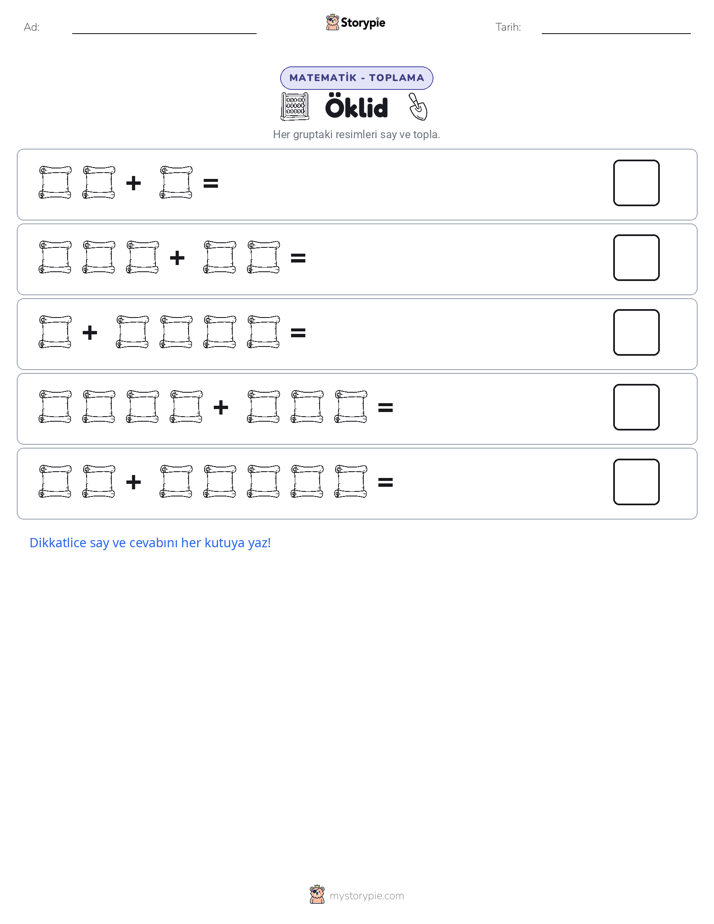 Ad: ____ Storypie Tarih: ____

MATEMATİK - TOPLAMA

Öklid

Her gruptaki resimleri say ve topla.

+ =

+ =

+ =

+ =

+ =

Dikkatlice say ve cevabını her kutuya yaz!

mystorypie.com